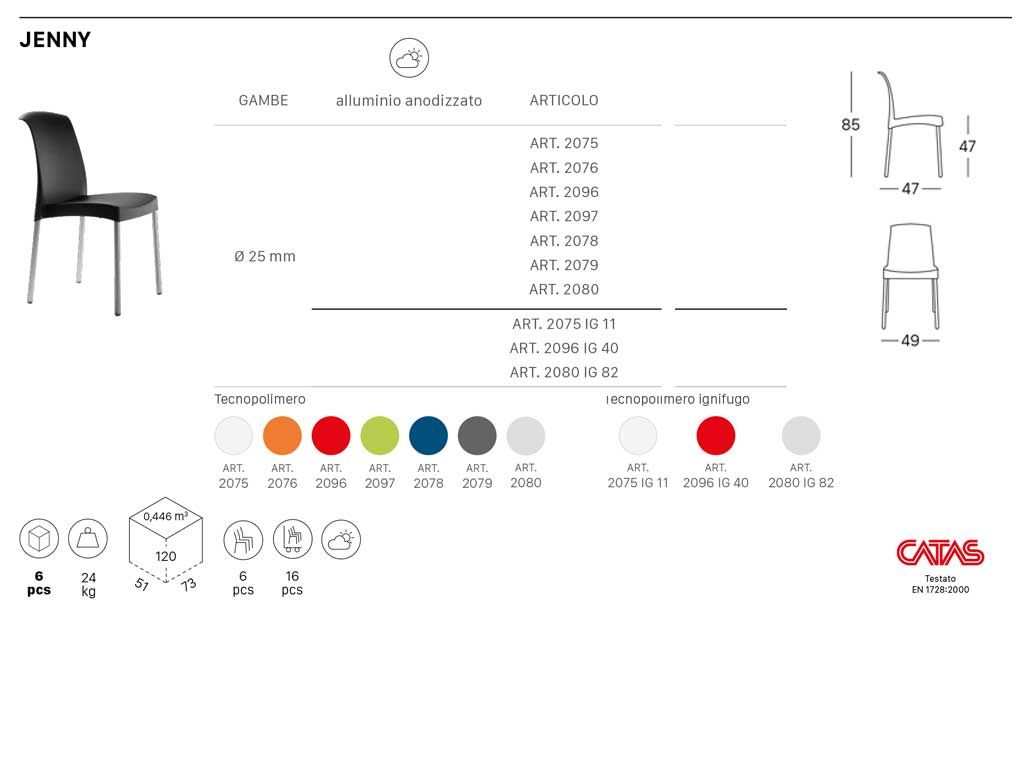 JENNY

GAMBE alluminio anodizzato ARTICOLO

Ø 25 mm

ART. 2075
ART. 2076
ART. 2096
ART. 2097
ART. 2078
ART. 2079
ART. 2080

ART. 2075 IG 11
ART. 2096 IG 40
ART. 2080 IG 82

85
47
47
49

Tecnopolimero

ART. 2075
ART. 2076
ART. 2096
ART. 2097
ART. 2078
ART. 2079
ART. 2080

Tecnopolimero ignifugo

ART. 2075 IG 11
ART. 2096 IG 40
ART. 2080 IG 82

6 pcs
24 kg
0,446 m³
120
51
73
6 pcs
16 pcs

CATAS
Testato
EN 1728:2000